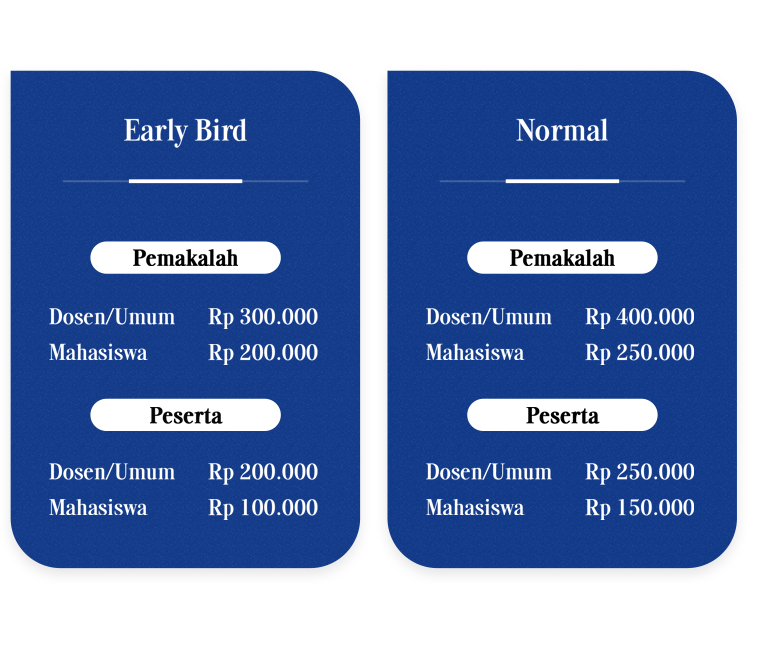 Early Bird

Pemakalah

Dosen/Umum Rp 300.000
Mahasiswa Rp 200.000

Peserta

Dosen/Umum Rp 200.000
Mahasiswa Rp 100.000

Normal

Pemakalah

Dosen/Umum Rp 400.000
Mahasiswa Rp 250.000

Peserta

Dosen/Umum Rp 250.000
Mahasiswa Rp 150.000